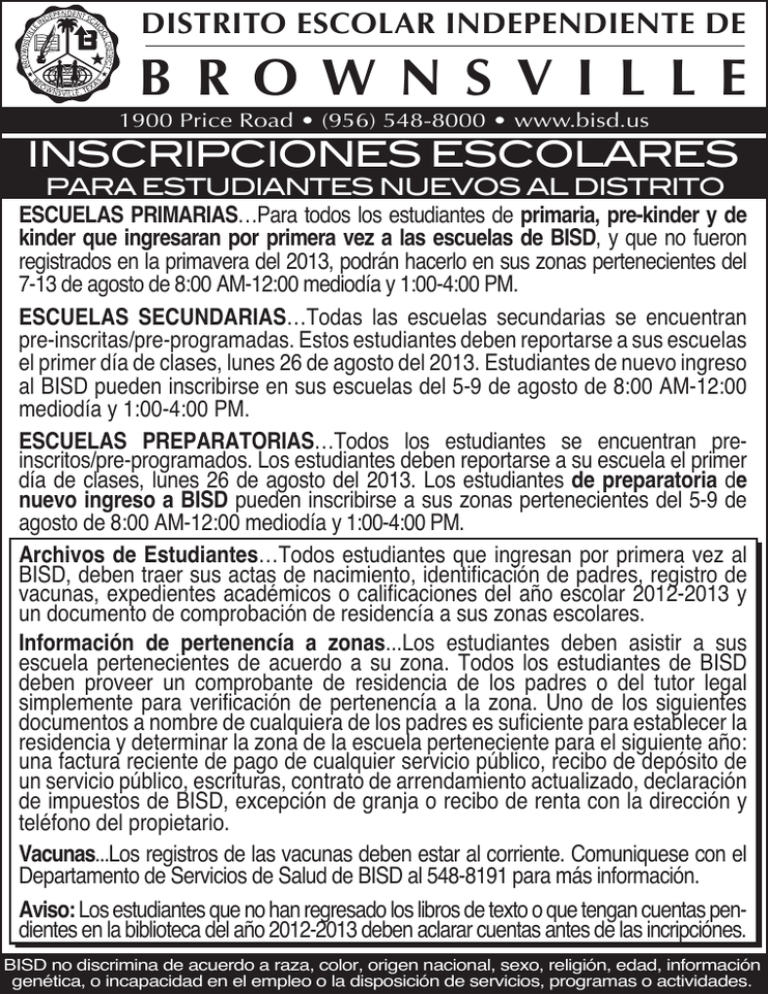 DISTRITO ESCOLAR INDEPENDIENTE DE
BROWNSVILLE

1900 Price Road • (956) 548-8000 • www.bisd.us

INSCRIPCIONES ESCOLARES
PARA ESTUDIANTES NUEVOS AL DISTRITO

ESCUELAS PRIMARIAS…Para todos los estudiantes de primaria, pre-kinder y de kinder que ingresaran por primera vez a las escuelas de BISD, y que no fueron registrados en la primavera del 2013, podrán hacerlo en sus zonas pertenecientes del 7-13 de agosto de 8:00 AM-12:00 mediodía y 1:00-4:00 PM.

ESCUELAS SECUNDARIAS…Todas las escuelas secundarias se encuentran pre-inscritas/pre-programadas. Estos estudiantes deben reportarse a sus escuelas el primer día de clases, lunes 26 de agosto del 2013. Estudiantes de nuevo ingreso al BISD pueden inscribirse en sus escuelas del 5-9 de agosto de 8:00 AM-12:00 mediodía y 1:00-4:00 PM.

ESCUELAS PREPARATORIAS…Todos los estudiantes se encuentran pre-inscritos/pre-programados. Los estudiantes deben reportarse a su escuela el primer día de clases, lunes 26 de agosto del 2013. Los estudiantes de preparatoria de nuevo ingreso a BISD pueden inscribirse a sus zonas pertenecientes del 5-9 de agosto de 8:00 AM-12:00 mediodía y 1:00-4:00 PM.

Archivos de Estudiantes…Todos estudiantes que ingresan por primera vez al BISD, deben traer sus actas de nacimiento, identificación de padres, registro de vacunas, expedientes académicos o calificaciones del año escolar 2012-2013 y un documento de comprobación de residencía a sus zonas escolares.

Información de pertenencía a zonas...Los estudiantes deben asistir a sus escuela pertenecientes de acuerdo a su zona. Todos los estudiantes de BISD deben proveer un comprobante de residencia de los padres o del tutor legal simplemente para verificación de pertenencía a la zona. Uno de los siguientes documentos a nombre de cualquiera de los padres es suficiente para establecer la residencia y determinar la zona de la escuela perteneciente para el siguiente año: una factura reciente de pago de cualquier servicio público, recibo de depósito de un servicio público, escrituras, contrato de arrendamiento actualizado, declaración de impuestos de BISD, excepción de granja o recibo de renta con la dirección y teléfono del propietario.

Vacunas...Los registros de las vacunas deben estar al corriente. Comuniquese con el Departamento de Servicios de Salud de BISD al 548-8191 para más información.

Aviso: Los estudiantes que no han regresado los libros de texto o que tengan cuentas pendientes en la biblioteca del año 2012-2013 deben aclarar cuentas antes de las incripciónes.

BISD no discrimina de acuerdo a raza, color, origen nacional, sexo, religión, edad, información genética, o incapacidad en el empleo o la disposición de servicios, programas o actividades.